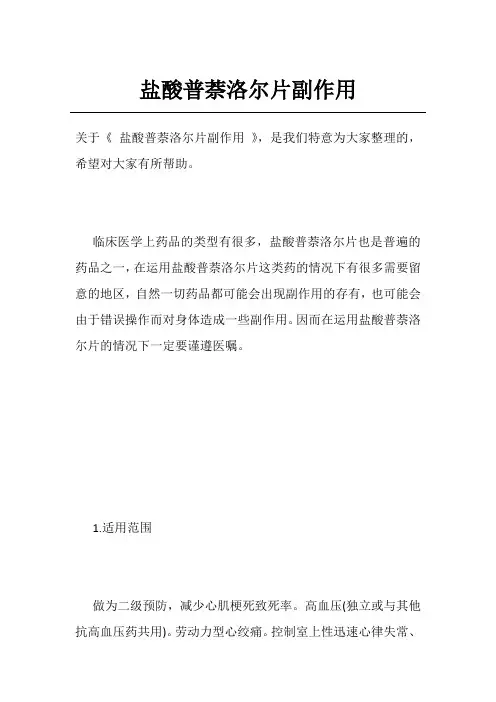 盐酸普萘洛尔片副作用

关于《 盐酸普萘洛尔片副作用 》，是我们特意为大家整理的，希望对大家有所帮助。

临床医学上药品的类型有很多，盐酸普萘洛尔片也是普遍的药品之一，在运用盐酸普萘洛尔片这类药的情况下有很多需要留意的地区，自然一切药品都可能会出现副作用的存有，也可能会由于错误操作而对身体造成一些副作用。因而在运用盐酸普萘洛尔片的情况下一定要谨遵医嘱。

1.适用范围

做为二级预防，减少心肌梗死致死率。高血压(独立或与其他抗高血压药共用)。劳动力型心绞痛。控制室上性迅速心律失常、